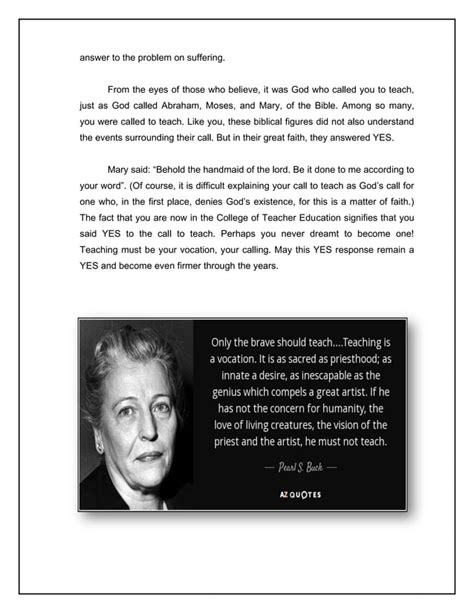 answer to the problem on suffering.

From the eyes of those who believe, it was God who called you to teach, just as God called Abraham, Moses, and Mary, of the Bible. Among so many, you were called to teach. Like you, these biblical figures did not also understand the events surrounding their call. But in their great faith, they answered YES.

Mary said: "Behold the handmaid of the lord. Be it done to me according to your word". (Of course, it is difficult explaining your call to teach as God's call for one who, in the first place, denies God's existence, for this is a matter of faith.) The fact that you are now in the College of Teacher Education signifies that you said YES to the call to teach. Perhaps you never dreamt to become one! Teaching must be your vocation, your calling. May this YES response remain a YES and become even firmer through the years.

Only the brave should teach....Teaching is a vocation. It is as sacred as priesthood; as innate a desire, as inescapable as the genius which compels a great artist. If he has not the concern for humanity, the love of living creatures, the vision of the priest and the artist, he must not teach.

— Pearl S. Buck —

AZ QUOTES